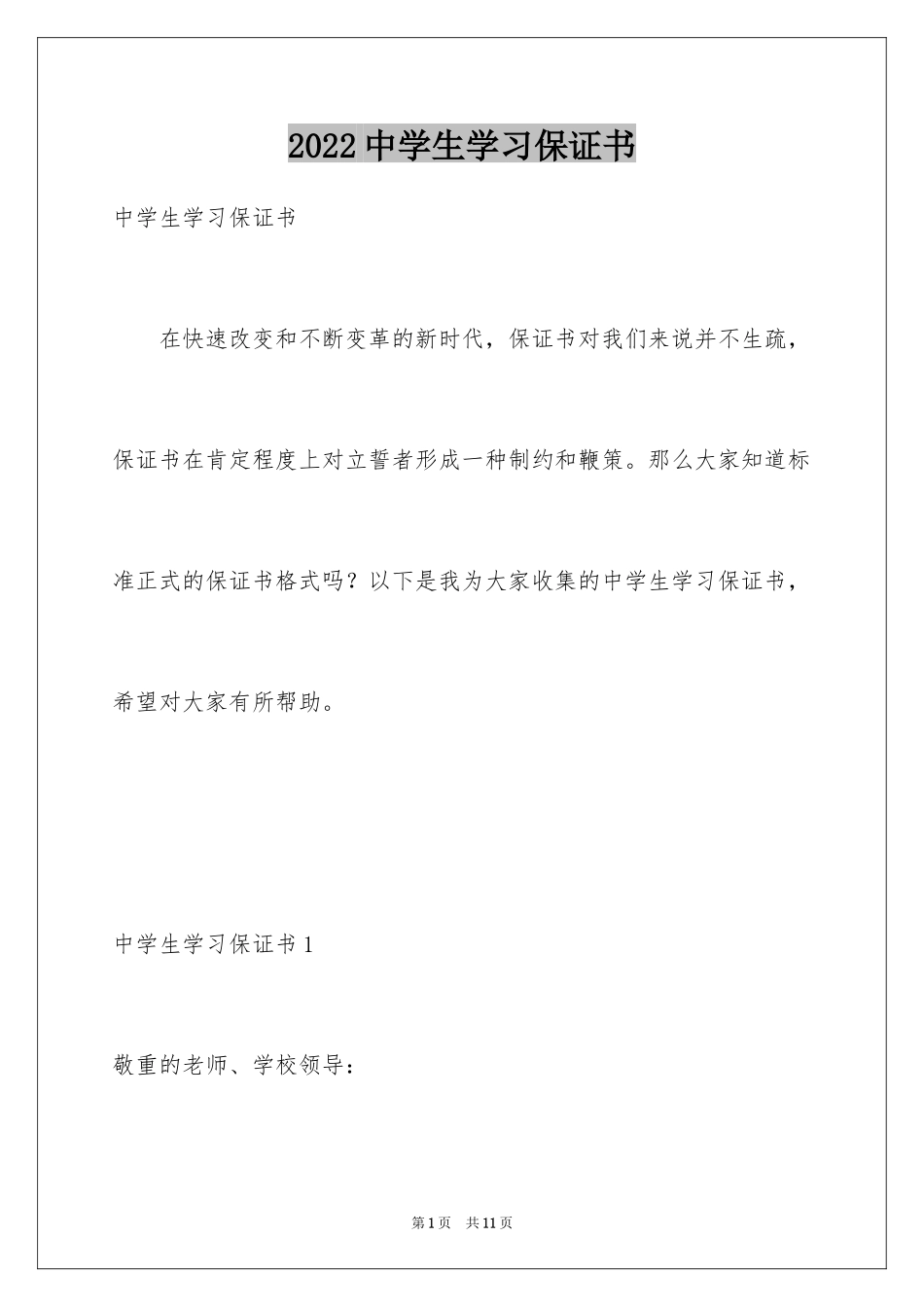 2022 中学生学习保证书

中学生学习保证书

在快速改变和不断变革的新时代，保证书对我们来说并不生疏，保证书在肯定程度上对立誓者形成一种制约和鞭策。那么大家知道标准正式的保证书格式吗？以下是我为大家收集的中学生学习保证书，希望对大家有所帮助。

中学生学习保证书 1

敬重的老师、学校领导：

第 1 页　共 11 页